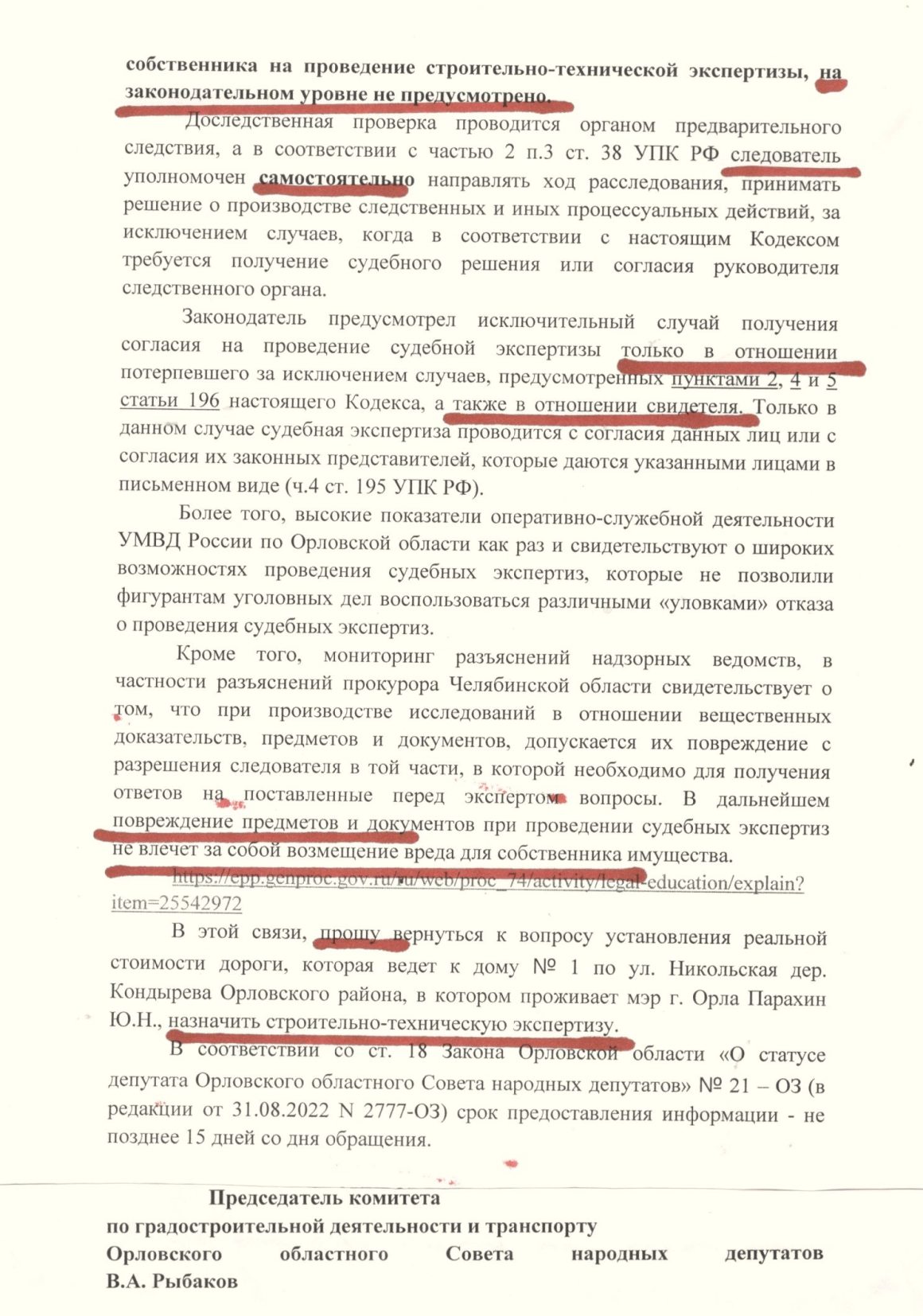 собственника на проведение строительно-технической экспертизы, на законодательном уровне не предусмотрено.

Доследственная проверка проводится органом предварительного следствия, а в соответствии с частью 2 п.3 ст. 38 УПК РФ следователь уполномочен самостоятельно направлять ход расследования, принимать решение о производстве следственных и иных процессуальных действий, за исключением случаев, когда в соответствии с настоящим Кодексом требуется получение судебного решения или согласия руководителя следственного органа.

Законодатель предусмотрел исключительный случай получения согласия на проведение судебной экспертизы только в отношении потерпевшего за исключением случаев, предусмотренных пунктами 2, 4 и 5 статьи 196 настоящего Кодекса, а также в отношении свидетеля. Только в данном случае судебная экспертиза проводится с согласия данных лиц или с согласия их законных представителей, которые даются указанными лицами в письменном виде (ч.4 ст. 195 УПК РФ).

Более того, высокие показатели оперативно-служебной деятельности УМВД России по Орловской области как раз и свидетельствуют о широких возможностях проведения судебных экспертиз, которые не позволили фигурантам уголовных дел воспользоваться различными «уловками» отказа о проведения судебных экспертиз.

Кроме того, мониторинг разъяснений надзорных ведомств, в частности разъяснений прокурора Челябинской области свидетельствует о том, что при производстве исследований в отношении вещественных доказательств, предметов и документов, допускается их повреждение с разрешения следователя в той части, в которой необходимо для получения ответов на поставленные перед экспертом вопросы. В дальнейшем повреждение предметов и документов при проведении судебных экспертиз не влечет за собой возмещение вреда для собственника имущества.

https://epp.genproc.gov.ru/ru/web/proc_74/activity/legal-education/explain?item=25542972

В этой связи, прошу вернуться к вопросу установления реальной стоимости дороги, которая ведет к дому № 1 по ул. Никольская дер. Кондырева Орловского района, в котором проживает мэр г. Орла Парахин Ю.Н., назначить строительно-техническую экспертизу.

В соответствии со ст. 18 Закона Орловской области «О статусе депутата Орловского областного Совета народных депутатов» № 21 – ОЗ (в редакции от 31.08.2022 N 2777-ОЗ) срок предоставления информации - не позднее 15 дней со дня обращения.

Председатель комитета
по градостроительной деятельности и транспорту
Орловского областного Совета народных депутатов
В.А. Рыбаков